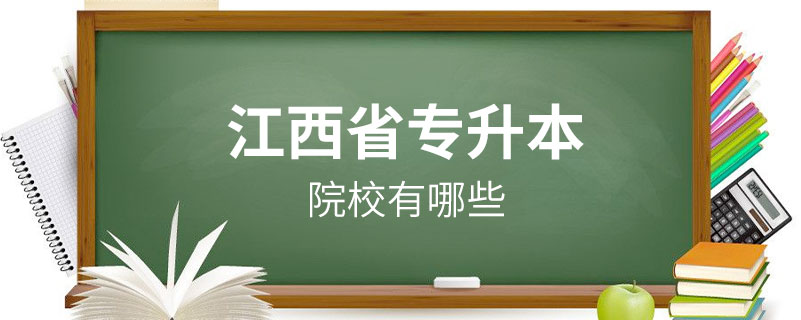 江西省专升本

院校有哪些